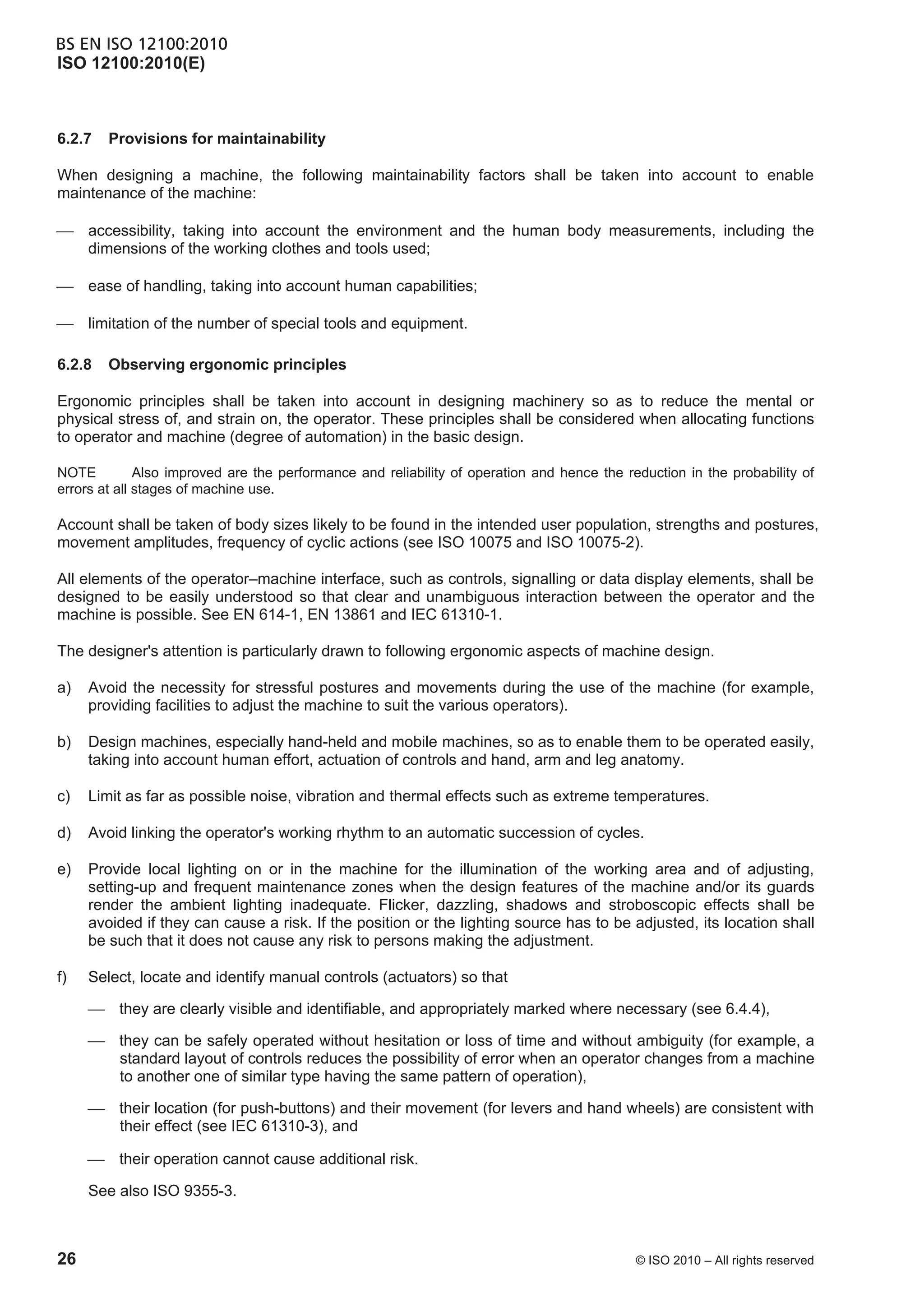 BS EN ISO 12100:2010
ISO 12100:2010(E)

6.2.7 Provisions for maintainability

When designing a machine, the following maintainability factors shall be taken into account to enable maintenance of the machine:

— accessibility, taking into account the environment and the human body measurements, including the dimensions of the working clothes and tools used;

— ease of handling, taking into account human capabilities;

— limitation of the number of special tools and equipment.

6.2.8 Observing ergonomic principles

Ergonomic principles shall be taken into account in designing machinery so as to reduce the mental or physical stress of, and strain on, the operator. These principles shall be considered when allocating functions to operator and machine (degree of automation) in the basic design.

NOTE Also improved are the performance and reliability of operation and hence the reduction in the probability of errors at all stages of machine use.

Account shall be taken of body sizes likely to be found in the intended user population, strengths and postures, movement amplitudes, frequency of cyclic actions (see ISO 10075 and ISO 10075-2).

All elements of the operator–machine interface, such as controls, signalling or data display elements, shall be designed to be easily understood so that clear and unambiguous interaction between the operator and the machine is possible. See EN 614-1, EN 13861 and IEC 61310-1.

The designer's attention is particularly drawn to following ergonomic aspects of machine design.

a) Avoid the necessity for stressful postures and movements during the use of the machine (for example, providing facilities to adjust the machine to suit the various operators).

b) Design machines, especially hand-held and mobile machines, so as to enable them to be operated easily, taking into account human effort, actuation of controls and hand, arm and leg anatomy.

c) Limit as far as possible noise, vibration and thermal effects such as extreme temperatures.

d) Avoid linking the operator's working rhythm to an automatic succession of cycles.

e) Provide local lighting on or in the machine for the illumination of the working area and of adjusting, setting-up and frequent maintenance zones when the design features of the machine and/or its guards render the ambient lighting inadequate. Flicker, dazzling, shadows and stroboscopic effects shall be avoided if they can cause a risk. If the position or the lighting source has to be adjusted, its location shall be such that it does not cause any risk to persons making the adjustment.

f) Select, locate and identify manual controls (actuators) so that

— they are clearly visible and identifiable, and appropriately marked where necessary (see 6.4.4),

— they can be safely operated without hesitation or loss of time and without ambiguity (for example, a standard layout of controls reduces the possibility of error when an operator changes from a machine to another one of similar type having the same pattern of operation),

— their location (for push-buttons) and their movement (for levers and hand wheels) are consistent with their effect (see IEC 61310-3), and

— their operation cannot cause additional risk.

See also ISO 9355-3.

26 © ISO 2010 – All rights reserved